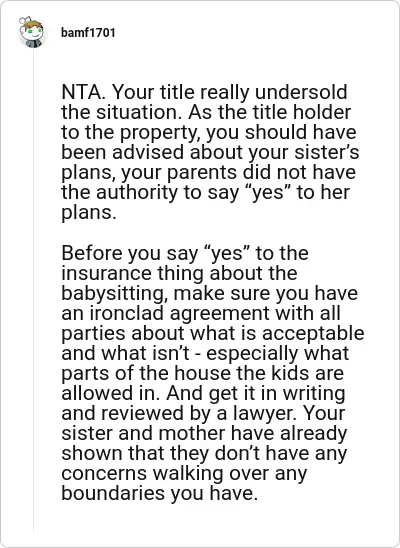 bamf1701

NTA. Your title really undersold the situation. As the title holder to the property, you should have been advised about your sister’s plans, your parents did not have the authority to say “yes” to her plans.

Before you say “yes” to the insurance thing about the babysitting, make sure you have an ironclad agreement with all parties about what is acceptable and what isn’t - especially what parts of the house the kids are allowed in. And get it in writing and reviewed by a lawyer. Your sister and mother have already shown that they don’t have any concerns walking over any boundaries you have.